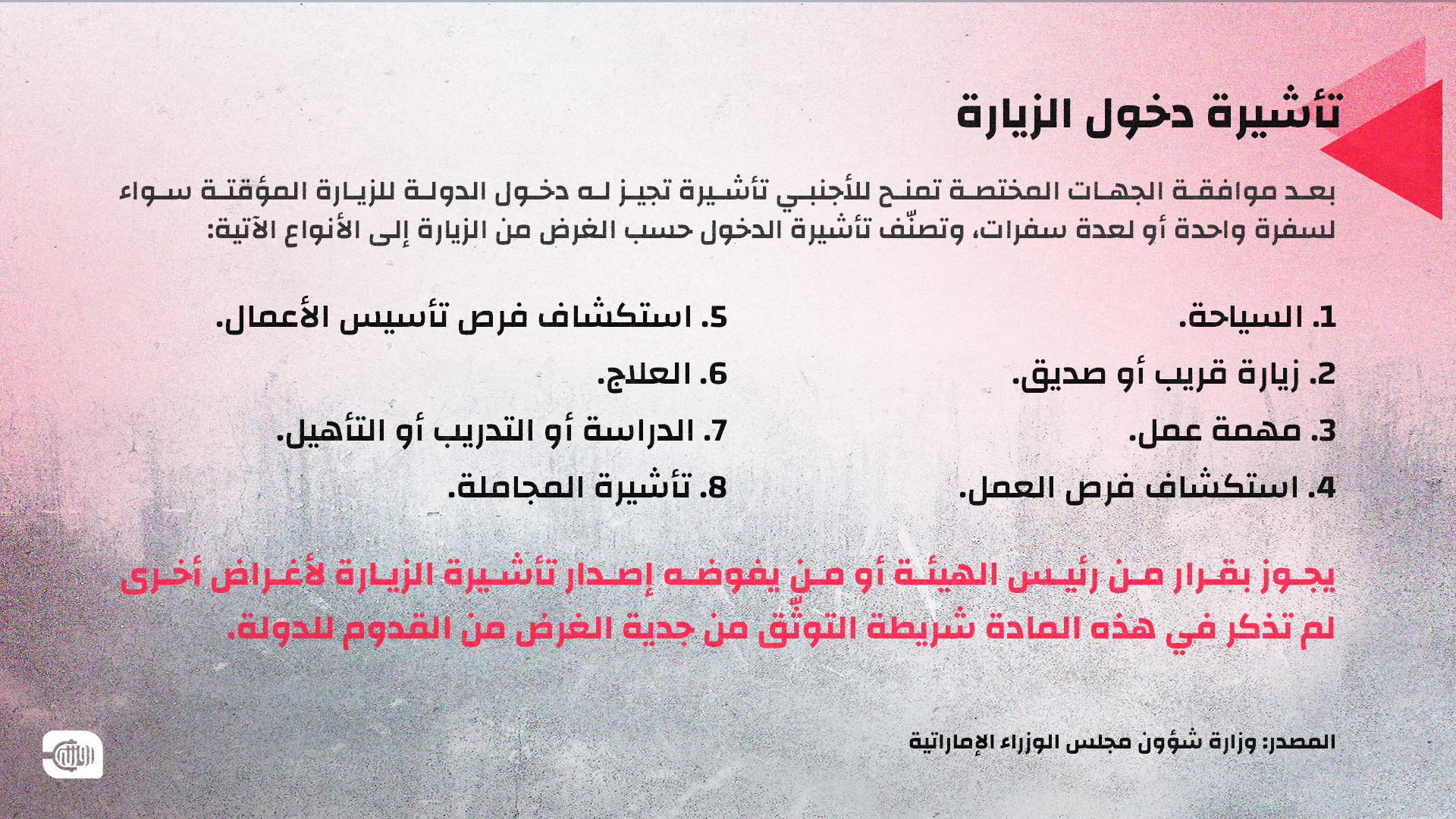 تأشيرة دخول الزيارة

بعد موافقة الجهات المختصة تمنح للأجنبي تأشيرة تجيز له دخول الدولة للزيارة المؤقتة سواء لسفرة واحدة أو لعدة سفرات، وتصنّف تأشيرة الدخول حسب الغرض من الزيارة إلى الأنواع الآتية:

1. السياحة.
2. زيارة قريب أو صديق.
3. مهمة عمل.
4. استكشاف فرص العمل.

5. استكشاف فرص تأسيس الأعمال.
6. العلاج.
7. الدراسة أو التدريب أو التأهيل.
8. تأشيرة المجاملة.

يجوز بقرار من رئيس الهيئة أو من يفوضه إصدار تأشيرة الزيارة لأغراض أخرى لم تذكر في هذه المادة شريطة التوثّق من جدية الغرض من القدوم للدولة.

المصدر: وزارة شؤون مجلس الوزراء الإماراتية